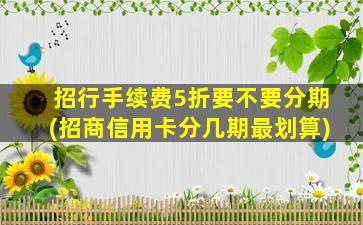 招行手续费5折要不要分期(招商信用卡分几期最划算)